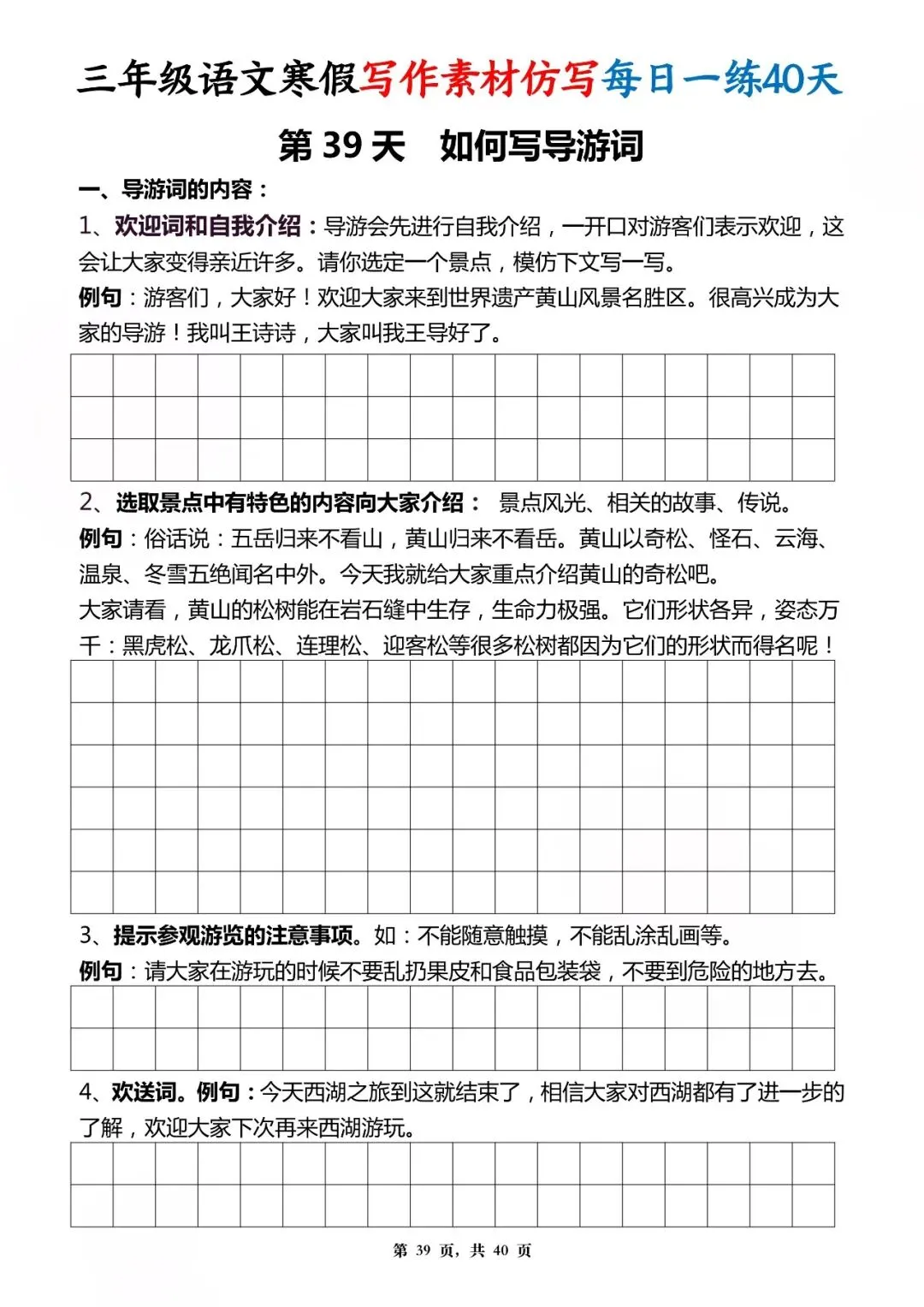 三年级语文寒假写作素材仿写每日一练40天

第 39 天　如何写导游词

一、导游词的内容：

1、欢迎词和自我介绍：导游会先进行自我介绍，一开口对游客们表示欢迎，这会让大家变得亲近许多。请你选定一个景点，模仿下文写一写。

例句：游客们，大家好！欢迎大家来到世界遗产黄山风景名胜区。很高兴成为大家的导游！我叫王诗诗，大家叫我王导好了。

2、选取景点中有特色的内容向大家介绍： 景点风光、相关的故事、传说。

例句：俗话说：五岳归来不看山，黄山归来不看岳。黄山以奇松、怪石、云海、温泉、冬雪五绝闻名中外。今天我就给大家重点介绍黄山的奇松吧。

大家请看，黄山的松树能在岩石缝中生存，生命力极强。它们形状各异，姿态万千：黑虎松、龙爪松、连理松、迎客松等很多松树都因为它们的形状而得名呢！

3、提示参观游览的注意事项。如：不能随意触摸，不能乱涂乱画等。

例句：请大家在游玩的时候不要乱扔果皮和食品包装袋，不要到危险的地方去。

4、欢送词。例句：今天西湖之旅到这就结束了，相信大家对西湖都有了进一步的了解，欢迎大家下次再来西湖游玩。

第 39 页，共 40 页